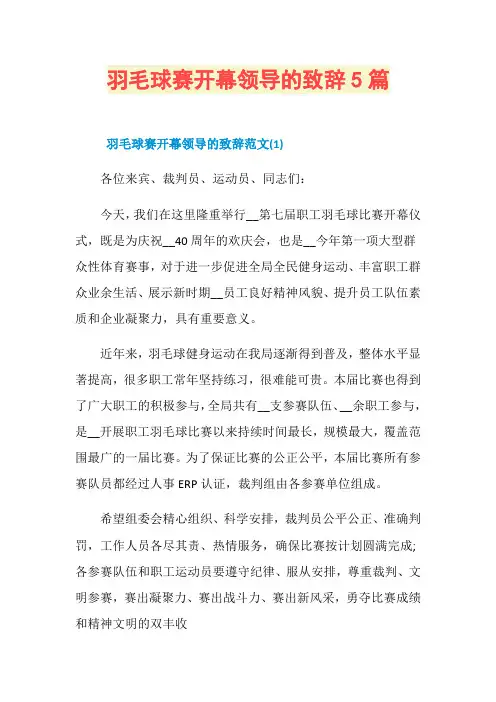 羽毛球赛开幕领导的致辞5篇

羽毛球赛开幕领导的致辞范文(1)

各位来宾、裁判员、运动员、同志们:

今天,我们在这里隆重举行__第七届职工羽毛球比赛开幕仪式,既是为庆祝__40周年的欢庆会,也是__今年第一项大型群众性体育赛事,对于进一步促进全局全民健身运动、丰富职工群众业余生活、展示新时期__员工良好精神风貌、提升员工队伍素质和企业凝聚力,具有重要意义。

近年来,羽毛球健身运动在我局逐渐得到普及,整体水平显著提高,很多职工常年坚持练习,很难能可贵。本届比赛也得到了广大职工的积极参与,全局共有__支参赛队伍、__余职工参与,是__开展职工羽毛球比赛以来持续时间最长,规模最大,覆盖范围最广的一届比赛。为了保证比赛的公正公平,本届比赛所有参赛队员都经过人事ERP认证,裁判组由各参赛单位组成。

希望组委会精心组织、科学安排,裁判员公平公正、准确判罚,工作人员各尽其责、热情服务,确保比赛按计划圆满完成;各参赛队伍和职工运动员要遵守纪律、服从安排,尊重裁判、文明参赛,赛出凝聚力、赛出战斗力、赛出新风采,勇夺比赛成绩和精神文明的双丰收